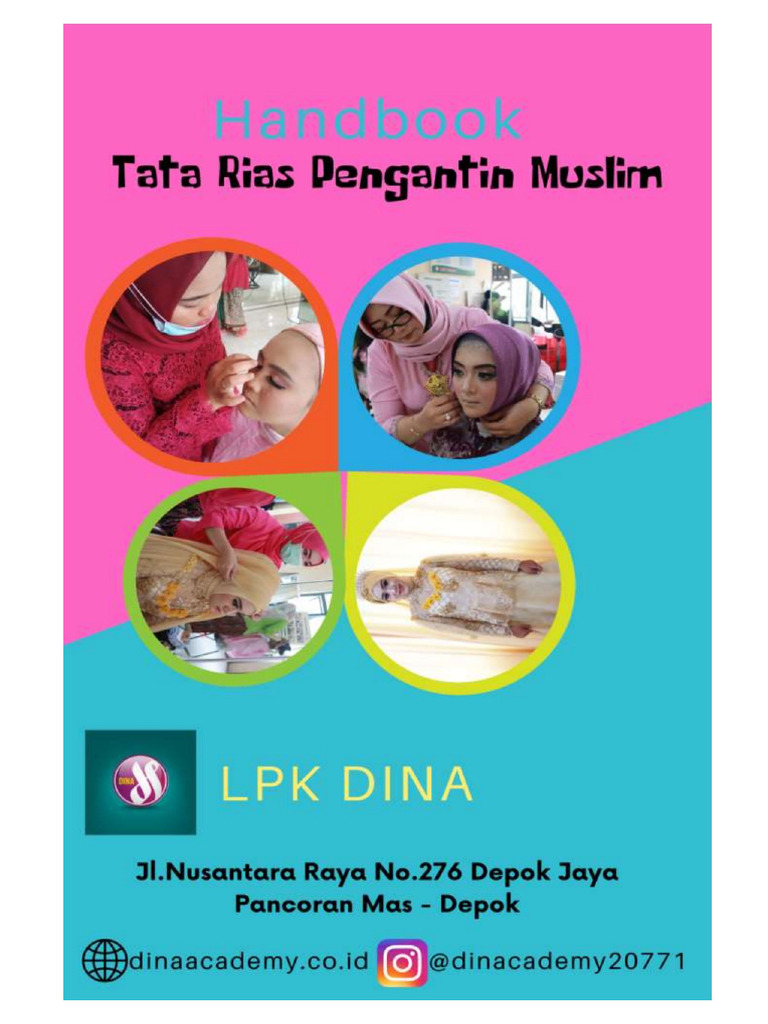 Handbook
Tata Rias Pengantin Muslim

DINA

LPK DINA

Jl.Nusantara Raya No.276 Depok Jaya
Pancoran Mas - Depok

dinaacademy.co.id @dinacademy20771